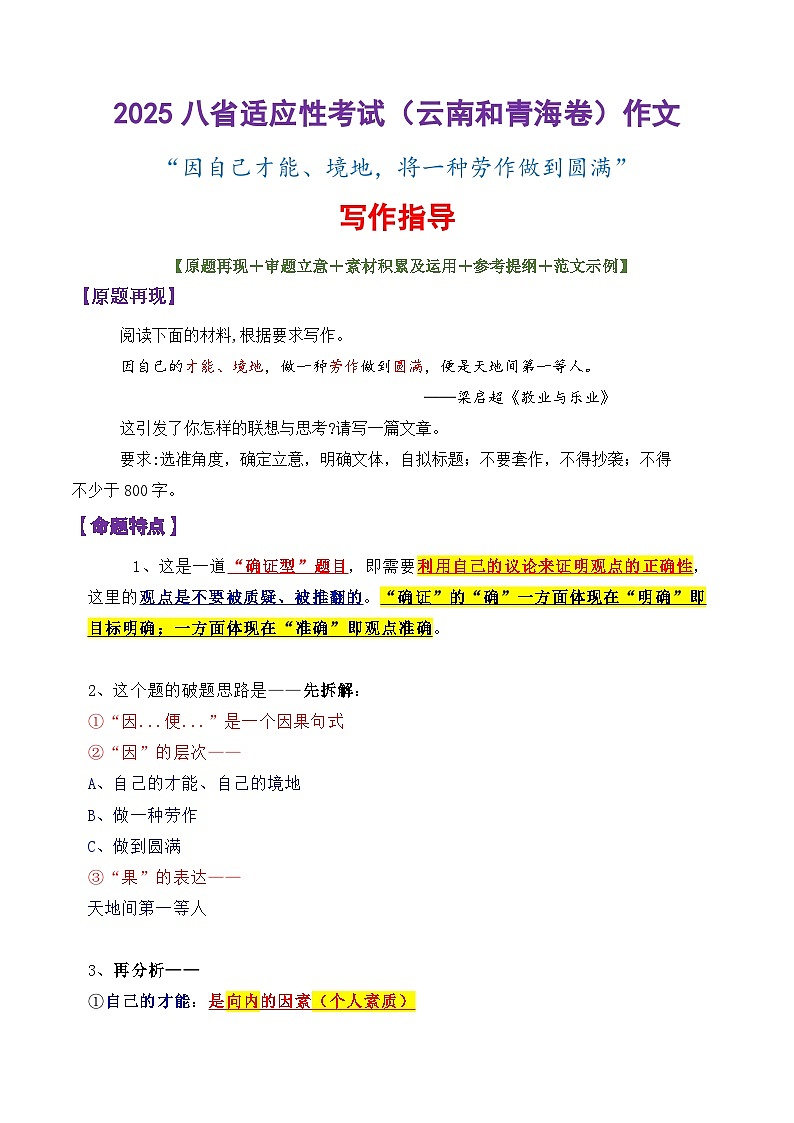 2025 八省适应性考试（云南和青海卷）作文

“因自己才能、境地，将一种劳作做到圆满”

写作指导

【原题再现＋审题立意＋素材积累及运用＋参考提纲＋范文示例】

【原题再现】

阅读下面的材料,根据要求写作。

因自己的才能、境地，做一种劳作做到圆满，便是天地间第一等人。

——梁启超《敬业与乐业》

这引发了你怎样的联想与思考?请写一篇文章。

要求:选准角度，确定立意，明确文体，自拟标题；不要套作，不得抄袭；不得不少于 800 字。

【命题特点】

1、这是一道“确证型”题目，即需要利用自己的议论来证明观点的正确性，这里的观点是不要被质疑、被推翻的。“确证”的“确”一方面体现在“明确”即目标明确；一方面体现在“准确”即观点准确。

2、这个题的破题思路是——先拆解：

①“因...便...”是一个因果句式

②“因”的层次——

A、自己的才能、自己的境地

B、做一种劳作

C、做到圆满

③“果”的表达——

天地间第一等人

3、再分析——

①自己的才能：是向内的因素（个人素质）